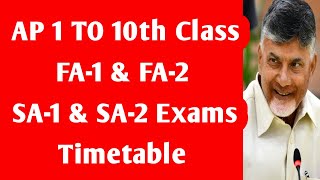 AP 1 TO 10th Class
FA-1 & FA-2
SA-1 & SA-2 Exams
Timetable